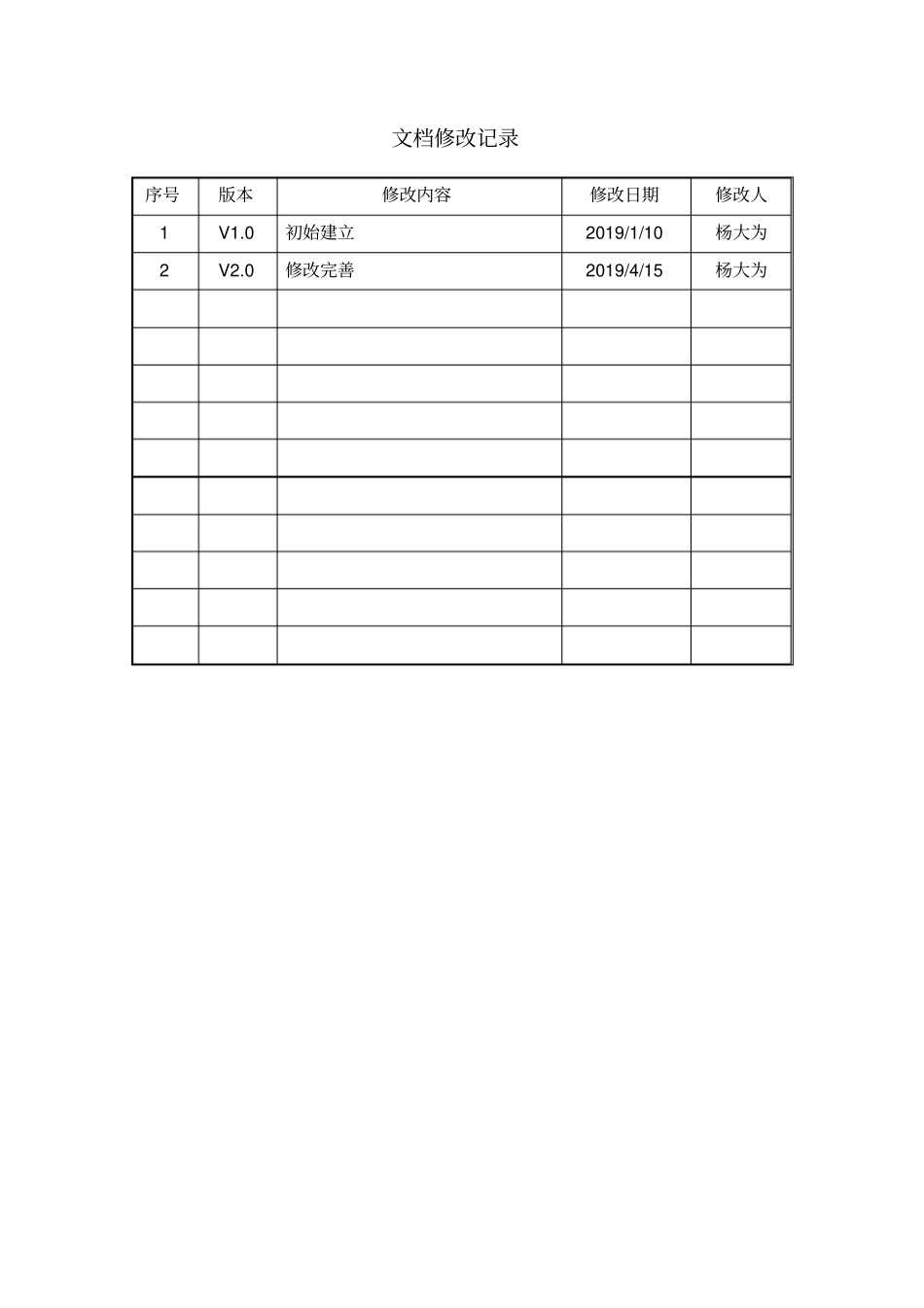 文档修改记录

| 序号 | 版本 | 修改内容 | 修改日期 | 修改人 |
|---|---|---|---|---|
| 1 | V1.0 | 初始建立 | 2019/1/10 | 杨大为 |
| 2 | V2.0 | 修改完善 | 2019/4/15 | 杨大为 |
| | | | | |
| | | | | |
| | | | | |
| | | | | |
| | | | | |
| | | | | |
| | | | | |
| | | | | |
| | | | | |
| | | | | |